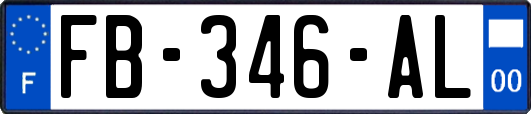 F

FB-346-AL

00